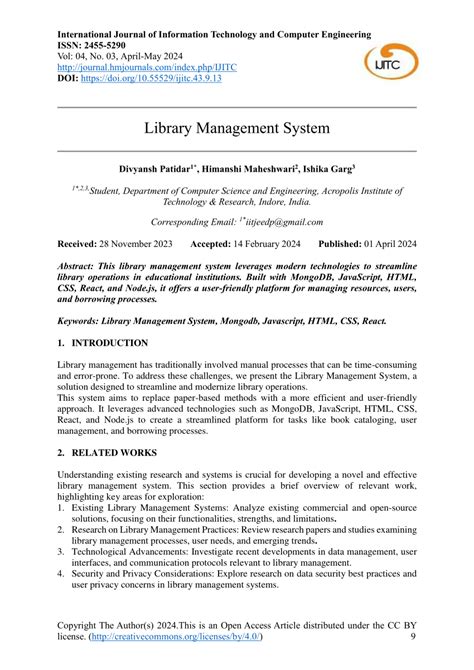 International Journal of Information Technology and Computer Engineering
ISSN: 2455-5290
Vol: 04, No. 03, April-May 2024
http://journal.hmjournals.com/index.php/IJITC
DOI: https://doi.org/10.55529/ijitc.43.9.13

IJITC

Library Management System

Divyansh Patidar$^{1*}$, Himanshi Maheshwari$^{2}$, Ishika Garg$^{3}$

$^{1*,2,3}$Student, Department of Computer Science and Engineering, Acropolis Institute of Technology & Research, Indore, India.

Corresponding Email: $^{1*}$iitjeedp@gmail.com

Received: 28 November 2023 Accepted: 14 February 2024 Published: 01 April 2024

Abstract: This library management system leverages modern technologies to streamline library operations in educational institutions. Built with MongoDB, JavaScript, HTML, CSS, React, and Node.js, it offers a user-friendly platform for managing resources, users, and borrowing processes.

Keywords: Library Management System, Mongodb, Javascript, HTML, CSS, React.

1. INTRODUCTION

Library management has traditionally involved manual processes that can be time-consuming and error-prone. To address these challenges, we present the Library Management System, a solution designed to streamline and modernize library operations.
This system aims to replace paper-based methods with a more efficient and user-friendly approach. It leverages advanced technologies such as MongoDB, JavaScript, HTML, CSS, React, and Node.js to create a streamlined platform for tasks like book cataloging, user management, and borrowing processes.

2. RELATED WORKS

Understanding existing research and systems is crucial for developing a novel and effective library management system. This section provides a brief overview of relevant work, highlighting key areas for exploration:
1. Existing Library Management Systems: Analyze existing commercial and open-source solutions, focusing on their functionalities, strengths, and limitations.
2. Research on Library Management Practices: Review research papers and studies examining library management processes, user needs, and emerging trends.
3. Technological Advancements: Investigate recent developments in data management, user interfaces, and communication protocols relevant to library management.
4. Security and Privacy Considerations: Explore research on data security best practices and user privacy concerns in library management systems.

Copyright The Author(s) 2024.This is an Open Access Article distributed under the CC BY license. (http://creativecommons.org/licenses/by/4.0/) 9